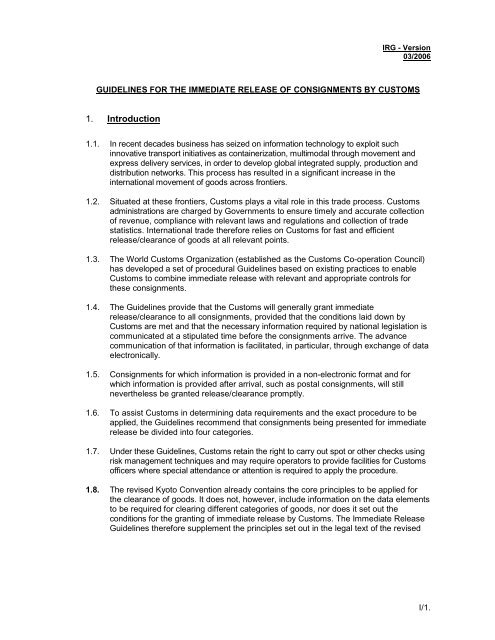 IRG - Version
03/2006

GUIDELINES FOR THE IMMEDIATE RELEASE OF CONSIGNMENTS BY CUSTOMS

1. Introduction

1.1. In recent decades business has seized on information technology to exploit such innovative transport initiatives as containerization, multimodal through movement and express delivery services, in order to develop global integrated supply, production and distribution networks. This process has resulted in a significant increase in the international movement of goods across frontiers.

1.2. Situated at these frontiers, Customs plays a vital role in this trade process. Customs administrations are charged by Governments to ensure timely and accurate collection of revenue, compliance with relevant laws and regulations and collection of trade statistics. International trade therefore relies on Customs for fast and efficient release/clearance of goods at all relevant points.

1.3. The World Customs Organization (established as the Customs Co-operation Council) has developed a set of procedural Guidelines based on existing practices to enable Customs to combine immediate release with relevant and appropriate controls for these consignments.

1.4. The Guidelines provide that the Customs will generally grant immediate release/clearance to all consignments, provided that the conditions laid down by Customs are met and that the necessary information required by national legislation is communicated at a stipulated time before the consignments arrive. The advance communication of that information is facilitated, in particular, through exchange of data electronically.

1.5. Consignments for which information is provided in a non-electronic format and for which information is provided after arrival, such as postal consignments, will still nevertheless be granted release/clearance promptly.

1.6. To assist Customs in determining data requirements and the exact procedure to be applied, the Guidelines recommend that consignments being presented for immediate release be divided into four categories.

1.7. Under these Guidelines, Customs retain the right to carry out spot or other checks using risk management techniques and may require operators to provide facilities for Customs officers where special attendance or attention is required to apply the procedure.

1.8. The revised Kyoto Convention already contains the core principles to be applied for the clearance of goods. It does not, however, include information on the data elements to be required for clearing different categories of goods, nor does it set out the conditions for the granting of immediate release by Customs. The Immediate Release Guidelines therefore supplement the principles set out in the legal text of the revised

I/1.